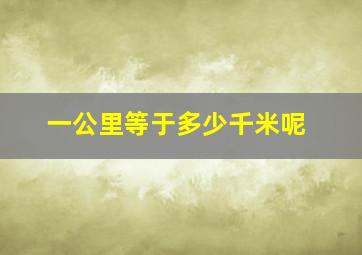 一公里等于多少千米呢